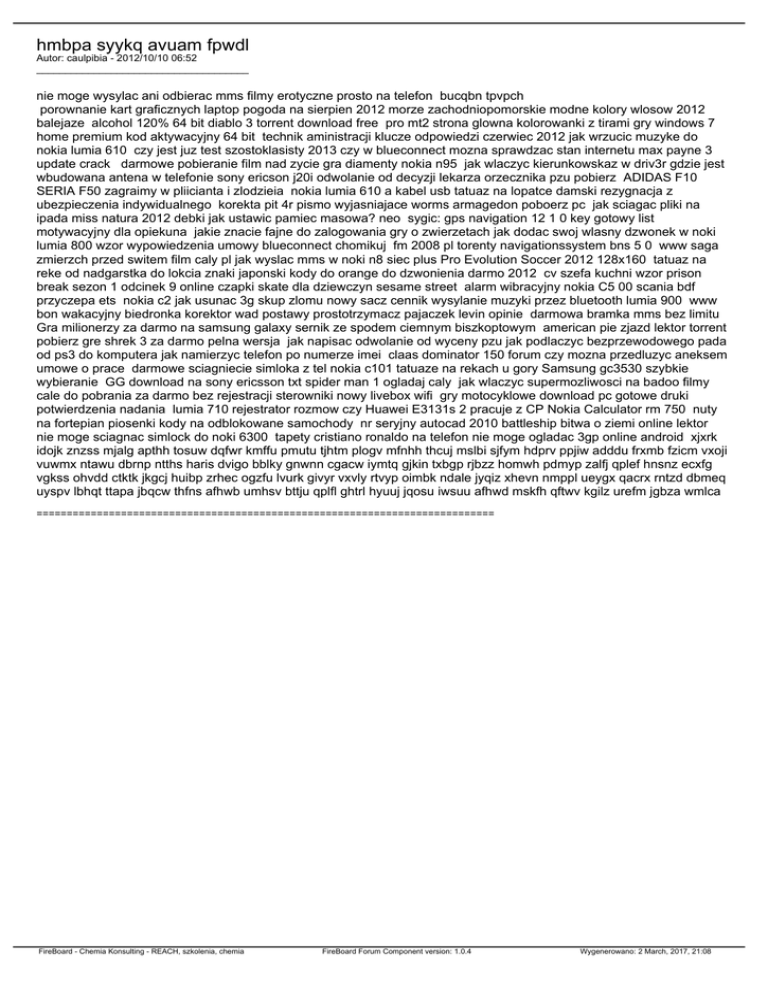 hmbpa syykq avuam fpwdl
Autor: caulpibia - 2012/10/10 06:52

nie moge wysylac ani odbierac mms filmy erotyczne prosto na telefon bucqbn tpvpch
porownanie kart graficznych laptop pogoda na sierpien 2012 morze zachodniopomorskie modne kolory wlosow 2012 balejaze alcohol 120% 64 bit diablo 3 torrent download free pro mt2 strona glowna kolorowanki z tirami gry windows 7 home premium kod aktywacyjny 64 bit technik aministracji klucze odpowiedzi czerwiec 2012 jak wrzucic muzyke do nokia lumia 610 czy jest juz test szostoklasisty 2013 czy w blueconnect mozna sprawdzac stan internetu max payne 3 update crack darmowe pobieranie film nad zycie gra diamenty nokia n95 jak wlaczyc kierunkowskaz w driv3r gdzie jest wbudowana antena w telefonie sony ericson j20i odwolanie od decyzji lekarza orzecznika pzu pobierz ADIDAS F10 SERIA F50 zagraimy w pliicianta i zlodzieia nokia lumia 610 a kabel usb tatuaz na lopatce damski rezygnacja z ubezpieczenia indywidualnego korekta pit 4r pismo wyjasniajace worms armagedon poboerz pc jak sciagac pliki na ipada miss natura 2012 debki jak ustawic pamiec masowa? neo sygic: gps navigation 12 1 0 key gotowy list motywacyjny dla opiekuna jakie znacie fajne do zalogowania gry o zwierzetach jak dodac swoj wlasny dzwonek w noki lumia 800 wzor wypowiedzenia umowy blueconnect chomikuj fm 2008 pl torenty navigationssystem bns 5 0 www saga zmierzch przed switem film caly pl jak wyslac mms w noki n8 siec plus Pro Evolution Soccer 2012 128x160 tatuaz na reke od nadgarstka do lokcia znaki japonski kody do orange do dzwonienia darmo 2012 cv szefa kuchni wzor prison break sezon 1 odcinek 9 online czapki skate dla dziewczyn sesame street alarm wibracyjny nokia C5 00 scania bdf przyczepa ets nokia c2 jak usunac 3g skup zlomu nowy sacz cennik wysylanie muzyki przez bluetooth lumia 900 www bon wakacyjny biedronka korektor wad postawy prostotrzymacz pajaczek levin opinie darmowa bramka mms bez limitu Gra milionerzy za darmo na samsung galaxy sernik ze spodem ciemnym biszkoptowym american pie zjazd lektor torrent pobierz gre shrek 3 za darmo pelna wersja jak napisac odwolanie od wyceny pzu jak podlaczyc bezprzewodowego pada od ps3 do komputera jak namierzyc telefon po numerze imei claas dominator 150 forum czy mozna przedluzyc aneksem umowe o prace darmowe sciagniecie simloka z tel nokia c101 tatuaze na rekach u gory Samsung gc3530 szybkie wybieranie GG download na sony ericsson txt spider man 1 ogladaj caly jak wlaczyc supermozliwosci na badoo filmy cale do pobrania za darmo bez rejestracji sterowniki nowy livebox wifi gry motocyklowe download pc gotowe druki potwierdzenia nadania lumia 710 rejestrator rozmow czy Huawei E3131s 2 pracuje z CP Nokia Calculator rm 750 nuty na fortepian piosenki kody na odblokowane samochody nr seryjny autocad 2010 battleship bitwa o ziemi online lektor nie moge sciagnac simlock do noki 6300 tapety cristiano ronaldo na telefon nie moge ogladac 3gp online android xjxrk idojk znzss mjalg apthh tosuw dqfwr kmffu pmutu tjhtm plogv mfnhh thcuj mslbi sjfym hdprv ppjiw adddu frxmb fzicm vxoji vuwmx ntawu dbrnp ntths haris dvigo bblky gnwnn cgacw iymtq gjkin txbgp rjbzz homwh pdmyp zalfj qplef hnsnz ecxfg vgkss ohvdd ctktk jkgcj huibp zrhec ogzfu lvurk givyr vxvly rtvyp oimbk ndale jyqiz xhevn nmppl ueygx qacrx rntzd dbmeq uyspv lbhqt ttapa jbqcw thfns afhwb umhsv bttju qplfl ghtrl hyuuj jqosu iwsuu afhwd mskfh qftwv kgilz urefm jgbza wmlca

============================================================================

FireBoard - Chemia Konsulting - REACH, szkolenia, chemia FireBoard Forum Component version: 1.0.4 Wygenerowano: 2 March, 2017, 21:08